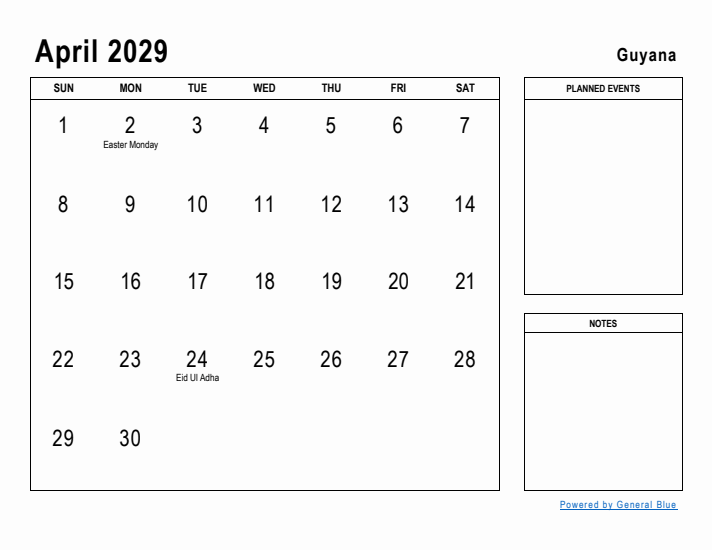 April 2029

Guyana

| SUN | MON | TUE | WED | THU | FRI | SAT |
|---|---|---|---|---|---|---|
| 1 | 2 Easter Monday | 3 | 4 | 5 | 6 | 7 |
| 8 | 9 | 10 | 11 | 12 | 13 | 14 |
| 15 | 16 | 17 | 18 | 19 | 20 | 21 |
| 22 | 23 | 24 Eid Ul Adha | 25 | 26 | 27 | 28 |
| 29 | 30 | | | | | |

PLANNED EVENTS

NOTES

Powered by General Blue